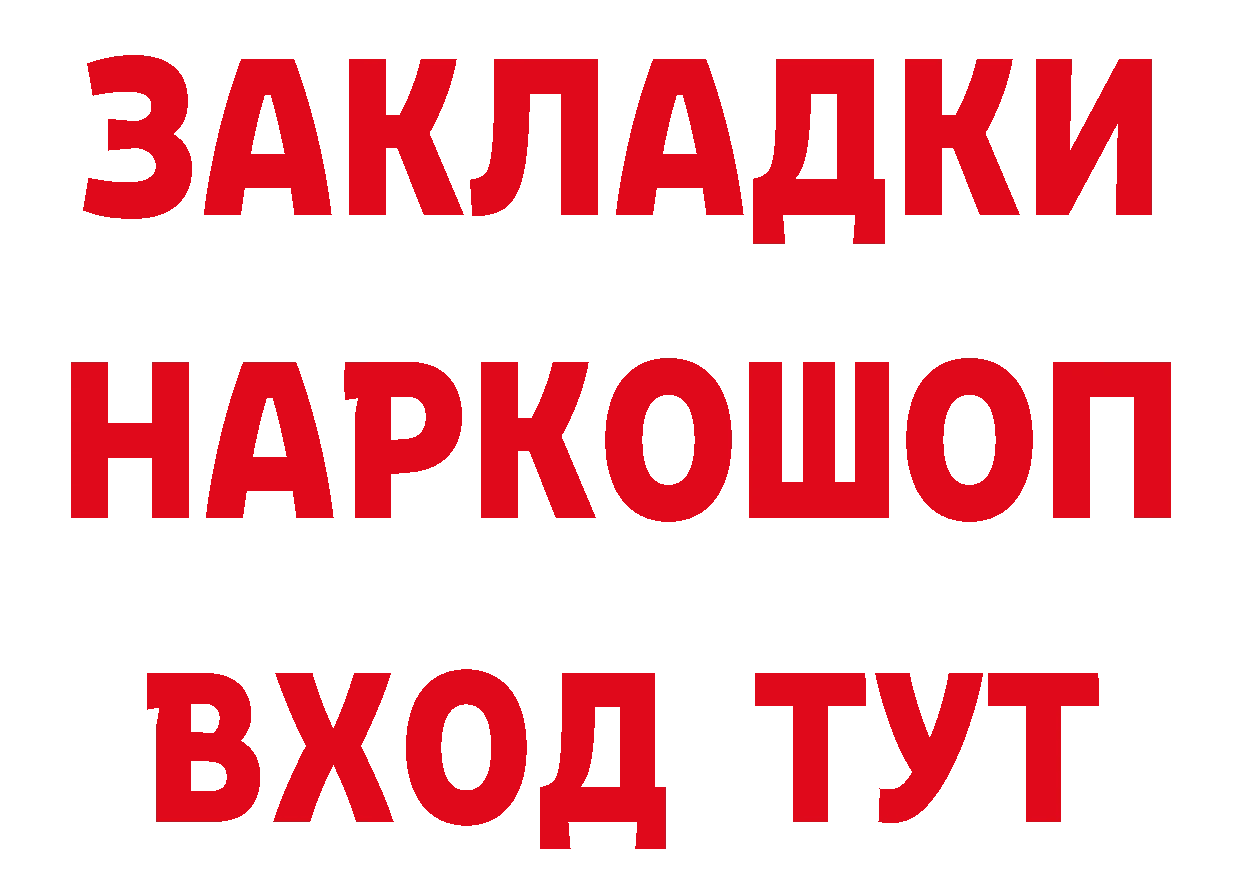 ЗАКЛАДКИ НАРКОШОП ВХОД ТУТ